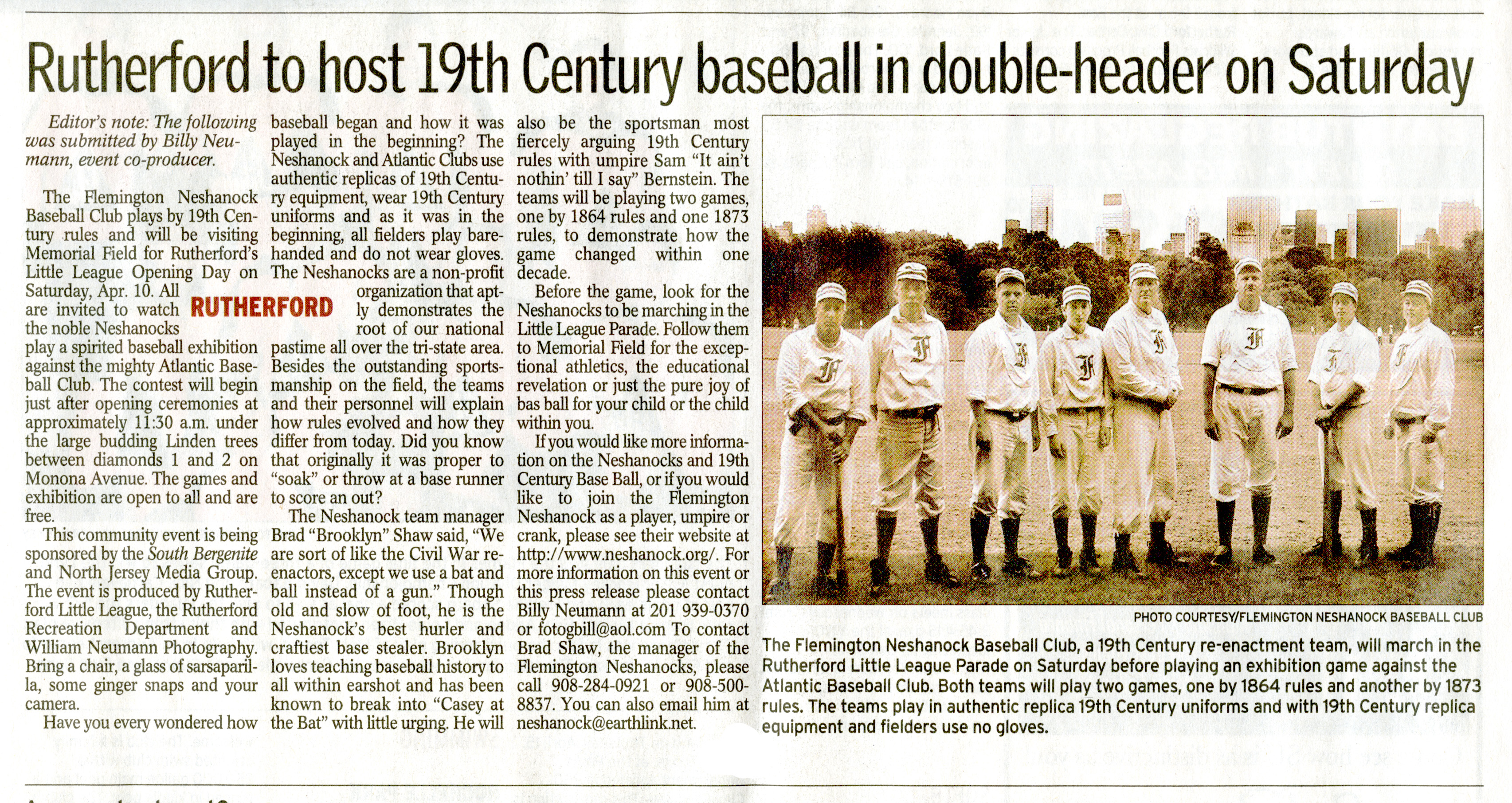 Rutherford to host 19th Century baseball in double-header on Saturday

Editor's note: The following was submitted by Billy Neumann, event co-producer.

The Flemington Neshanock Baseball Club plays by 19th Century rules and will be visiting Memorial Field for Rutherford's Little League Opening Day on Saturday, Apr. 10. All are invited to watch the noble Neshanocks play a spirited baseball exhibition against the mighty Atlantic Baseball Club. The contest will begin just after opening ceremonies at approximately 11:30 a.m. under the large budding Linden trees between diamonds 1 and 2 on Monona Avenue. The games and exhibition are open to all and are free.

RUTHERFORD

This community event is being sponsored by the South Bergenite and North Jersey Media Group. The event is produced by Rutherford Little League, the Rutherford Recreation Department and William Neumann Photography. Bring a chair, a glass of sarsaparilla, some ginger snaps and your camera.

Have you every wondered how baseball began and how it was played in the beginning? The Neshanock and Atlantic Clubs use authentic replicas of 19th Century equipment, wear 19th Century uniforms and as it was in the beginning, all fielders play barehanded and do not wear gloves. The Neshanocks are a non-profit organization that aptly demonstrates the root of our national pastime all over the tri-state area. Besides the outstanding sportsmanship on the field, the teams and their personnel will explain how rules evolved and how they differ from today. Did you know that originally it was proper to "soak" or throw at a base runner to score an out?

The Neshanock team manager Brad "Brooklyn" Shaw said, "We are sort of like the Civil War reenactors, except we use a bat and ball instead of a gun." Though old and slow of foot, he is the Neshanock's best hurler and craftiest base stealer. Brooklyn loves teaching baseball history to all within earshot and has been known to break into "Casey at the Bat" with little urging. He will also be the sportsman most fiercely arguing 19th Century rules with umpire Sam "It ain't nothin' till I say" Bernstein. The teams will be playing two games, one by 1864 rules and one 1873 rules, to demonstrate how the game changed within one decade.

Before the game, look for the Neshanocks to be marching in the Little League Parade. Follow them to Memorial Field for the exceptional athletics, the educational revelation or just the pure joy of bas ball for your child or the child within you.

If you would like more information on the Neshanocks and 19th Century Base Ball, or if you would like to join the Flemington Neshanock as a player, umpire or crank, please see their website at http://www.neshanock.org/. For more information on this event or this press release please contact Billy Neumann at 201 939-0370 or fotogbill@aol.com To contact Brad Shaw, the manager of the Flemington Neshanocks, please call 908-284-0921 or 908-500-8837. You can also email him at neshanock@earthlink.net.

PHOTO COURTESY/FLEMINGTON NESHANOCK BASEBALL CLUB

The Flemington Neshanock Baseball Club, a 19th Century re-enactment team, will march in the Rutherford Little League Parade on Saturday before playing an exhibition game against the Atlantic Baseball Club. Both teams will play two games, one by 1864 rules and another by 1873 rules. The teams play in authentic replica 19th Century uniforms and with 19th Century replica equipment and fielders use no gloves.